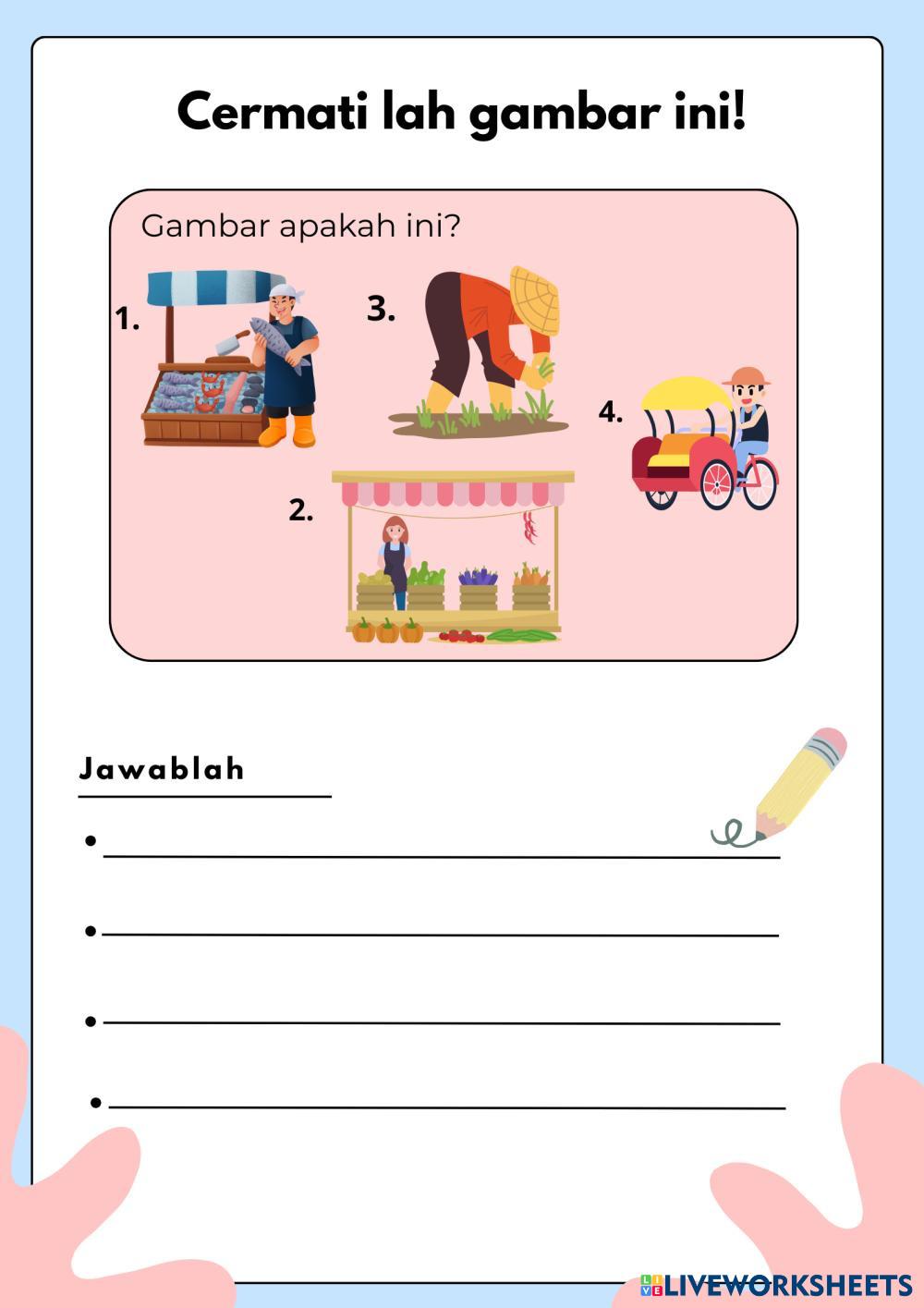 Cermati lah gambar ini!

Gambar apakah ini?

1.

3.

4.

2.

Jawablah

• ____

• ____

• ____

• ____

LIVEWORKSHEETS